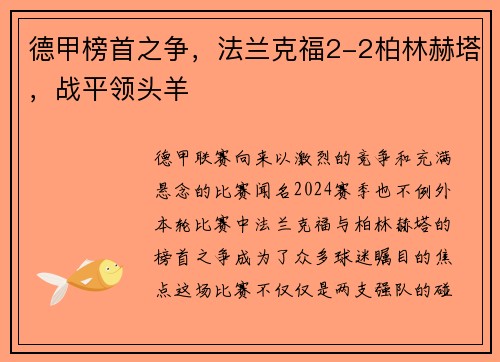 德甲榜首之争，法兰克福2-2柏林赫塔，战平领头羊

德甲联赛向来以激烈的竞争和充满悬念的比赛闻名2024赛季也不例外本轮比赛中法兰克福与柏林赫塔的榜首之争成为了众多球迷瞩目的焦点这场比赛不仅仅是两支强队的碰